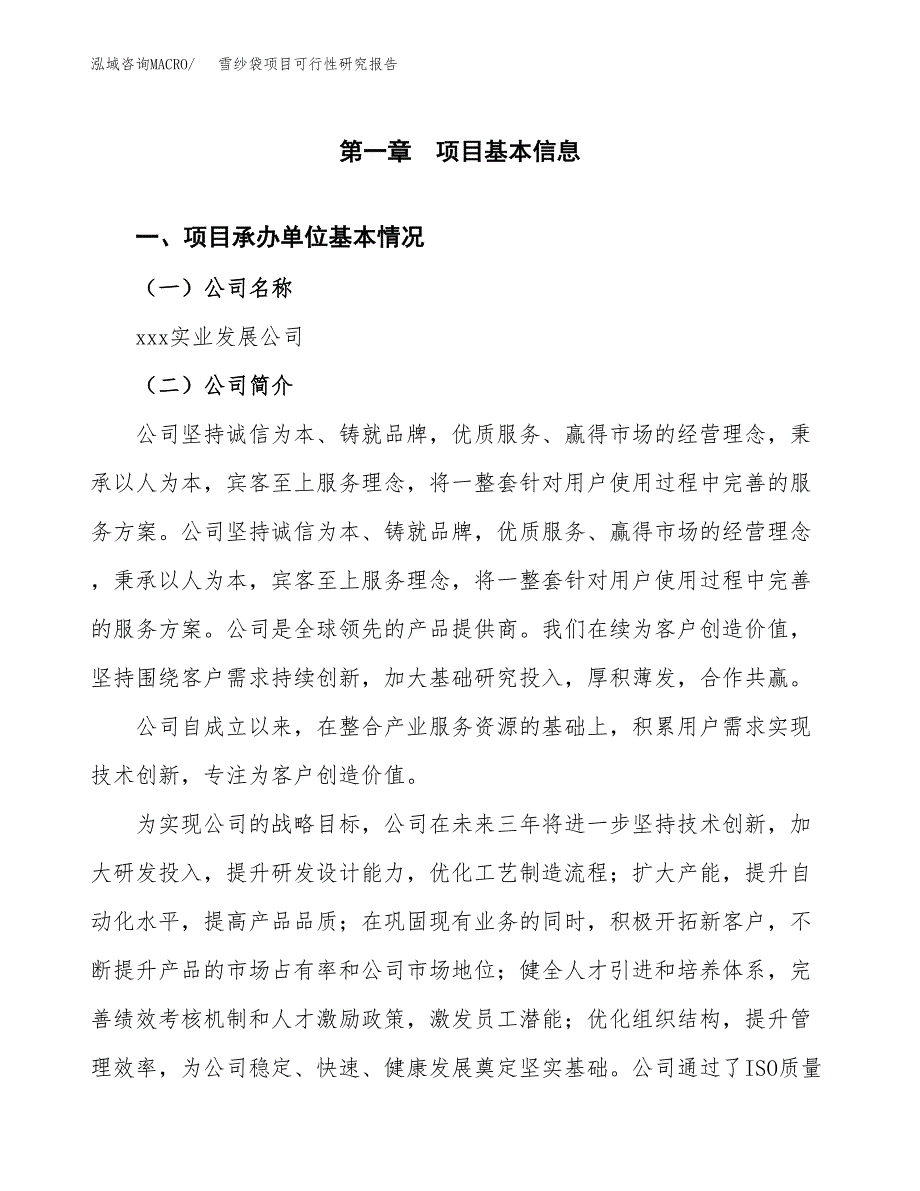 泓域咨询MACRO/　雪纱袋项目可行性研究报告

第一章　项目基本信息

一、项目承办单位基本情况

（一）公司名称

xxx实业发展公司

（二）公司简介

公司坚持诚信为本、铸就品牌，优质服务、赢得市场的经营理念，秉承以人为本，宾客至上服务理念，将一整套针对用户使用过程中完善的服务方案。公司坚持诚信为本、铸就品牌，优质服务、赢得市场的经营理念，秉承以人为本，宾客至上服务理念，将一整套针对用户使用过程中完善的服务方案。公司是全球领先的产品提供商。我们在续为客户创造价值，坚持围绕客户需求持续创新，加大基础研究投入，厚积薄发，合作共赢。

公司自成立以来，在整合产业服务资源的基础上，积累用户需求实现技术创新，专注为客户创造价值。

为实现公司的战略目标，公司在未来三年将进一步坚持技术创新，加大研发投入，提升研发设计能力，优化工艺制造流程；扩大产能，提升自动化水平，提高产品品质；在巩固现有业务的同时，积极开拓新客户，不断提升产品的市场占有率和公司市场地位；健全人才引进和培养体系，完善绩效考核机制和人才激励政策，激发员工潜能；优化组织结构，提升管理效率，为公司稳定、快速、健康发展奠定坚实基础。公司通过了ISO质量